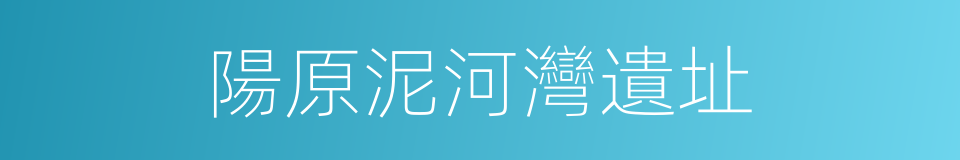 陽原泥河灣遺址